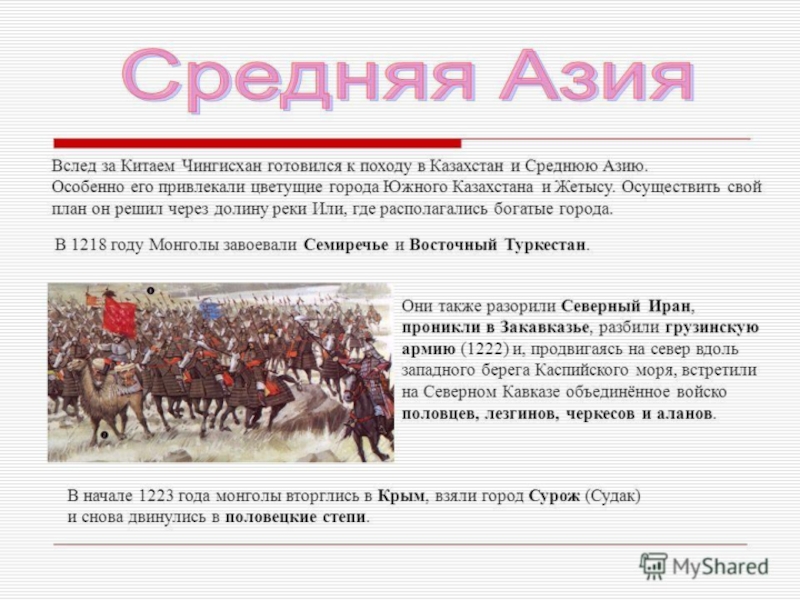 Средняя Азия

Вслед за Китаем Чингисхан готовился к походу в Казахстан и Среднюю Азию. Особенно его привлекали цветущие города Южного Казахстана и Жетысу. Осуществить свой план он решил через долину реки Или, где располагались богатые города.

В 1218 году Монголы завоевали Семиречье и Восточный Туркестан.

Они также разорили Северный Иран, проникли в Закавказье, разбили грузинскую армию (1222) и, продвигаясь на север вдоль западного берега Каспийского моря, встретили на Северном Кавказе объединённое войско половцев, лезгинов, черкесов и аланов.

В начале 1223 года монголы вторглись в Крым, взяли город Сурож (Судак) и снова двинулись в половецкие степи.

MyShared